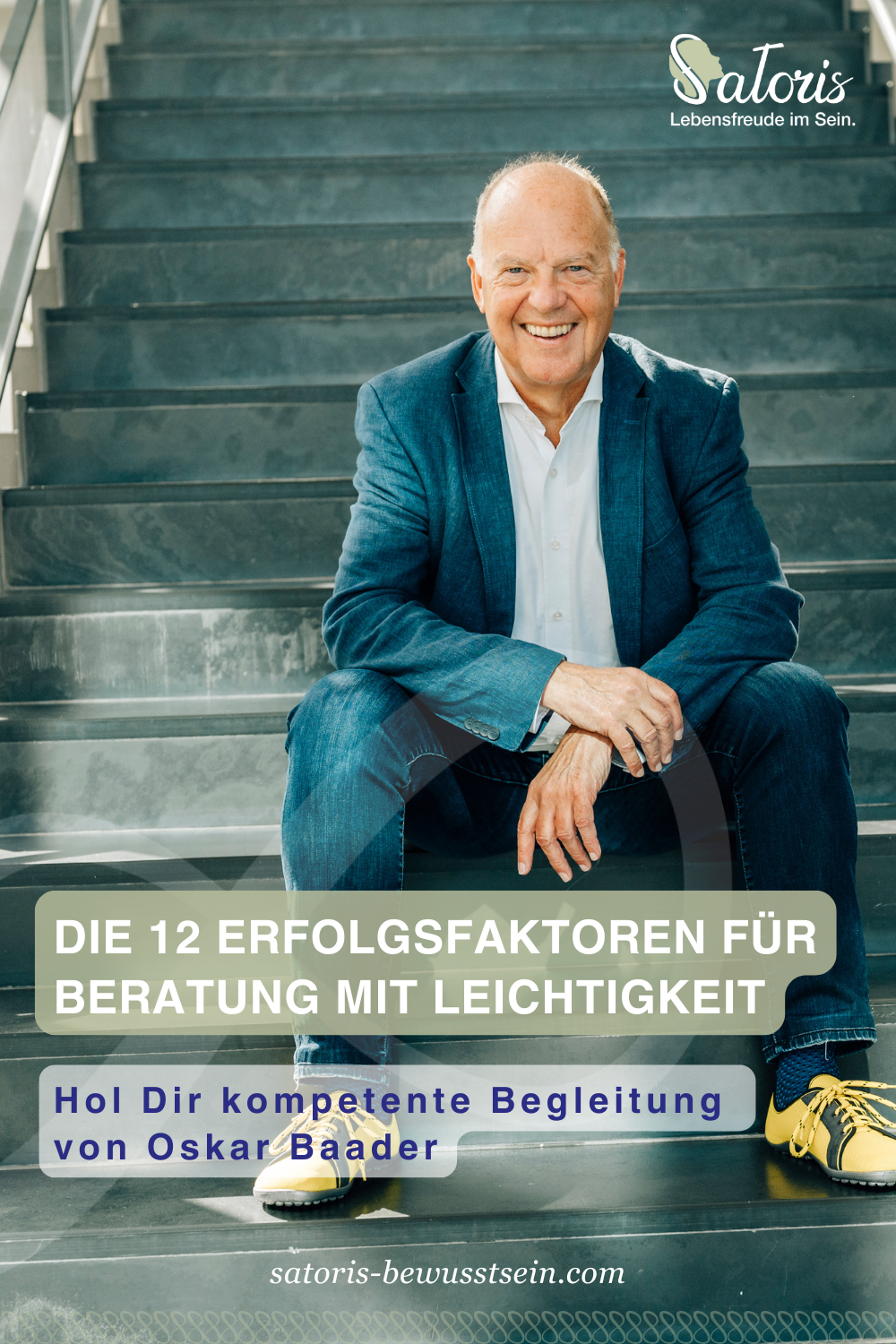 Satoris
Lebensfreude im Sein.

DIE 12 ERFOLGSFAKTOREN FÜR BERATUNG MIT LEICHTIGKEIT

Hol Dir kompetente Begleitung von Oskar Baader

satoris-bewusstsein.com